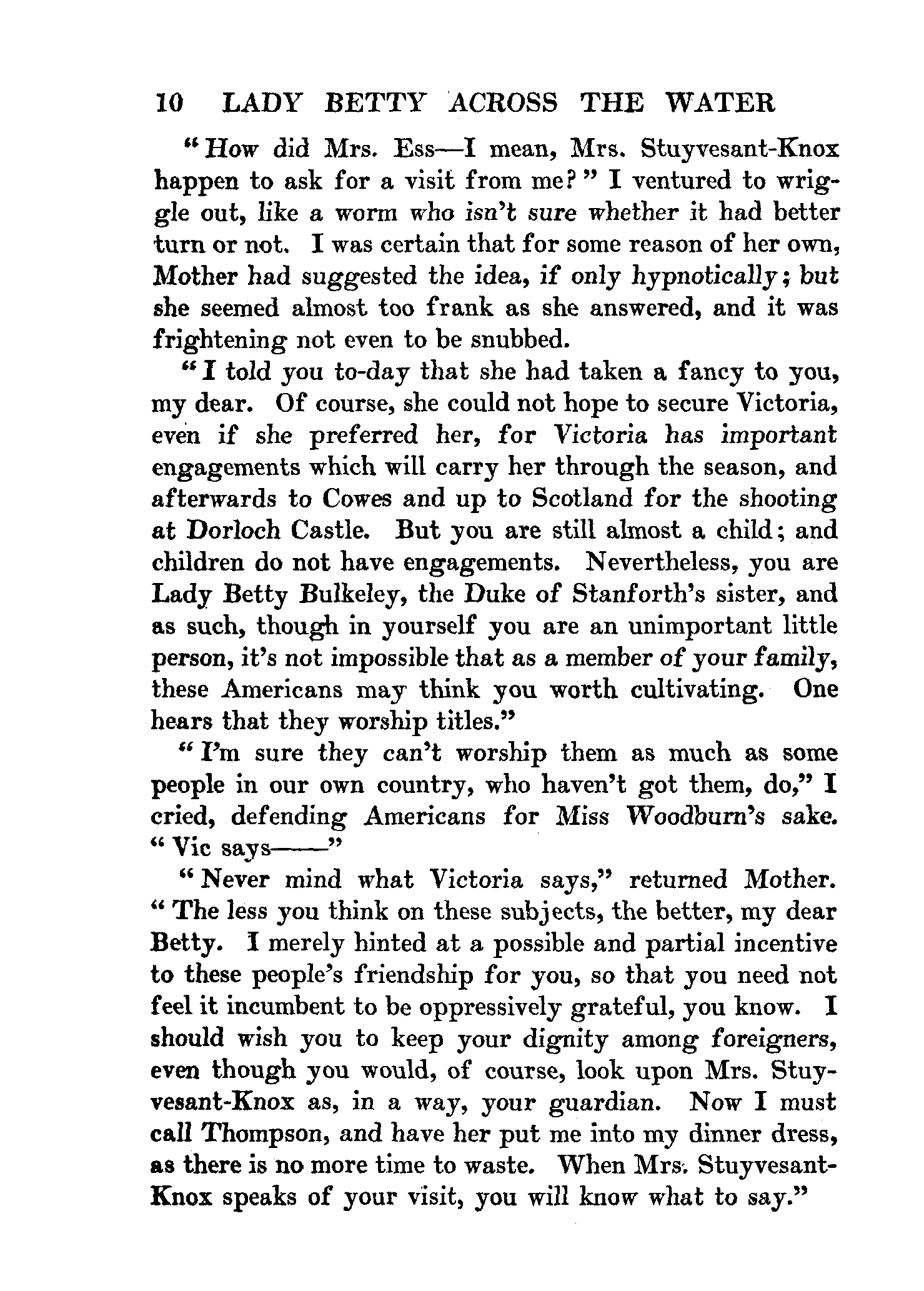 10 LADY BETTY ACROSS THE WATER

"How did Mrs. Ess—I mean, Mrs. Stuyvesant-Knox happen to ask for a visit from me?" I ventured to wriggle out, like a worm who isn't sure whether it had better turn or not. I was certain that for some reason of her own, Mother had suggested the idea, if only hypnotically; but she seemed almost too frank as she answered, and it was frightening not even to be snubbed.

"I told you to-day that she had taken a fancy to you, my dear. Of course, she could not hope to secure Victoria, even if she preferred her, for Victoria has important engagements which will carry her through the season, and afterwards to Cowes and up to Scotland for the shooting at Dorloch Castle. But you are still almost a child; and children do not have engagements. Nevertheless, you are Lady Betty Bulkeley, the Duke of Stanforth's sister, and as such, though in yourself you are an unimportant little person, it's not impossible that as a member of your family, these Americans may think you worth cultivating. One hears that they worship titles."

"I'm sure they can't worship them as much as some people in our own country, who haven't got them, do," I cried, defending Americans for Miss Woodburn's sake. "Vic says——"

"Never mind what Victoria says," returned Mother. "The less you think on these subjects, the better, my dear Betty. I merely hinted at a possible and partial incentive to these people's friendship for you, so that you need not feel it incumbent to be oppressively grateful, you know. I should wish you to keep your dignity among foreigners, even though you would, of course, look upon Mrs. Stuyvesant-Knox as, in a way, your guardian. Now I must call Thompson, and have her put me into my dinner dress, as there is no more time to waste. When Mrs. Stuyvesant-Knox speaks of your visit, you will know what to say."